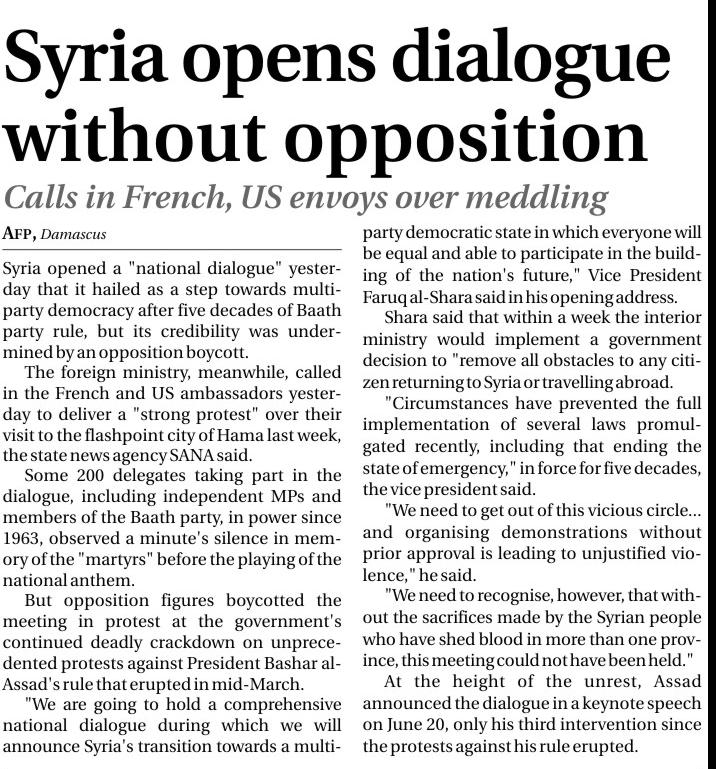 Syria opens dialogue without opposition

Calls in French, US envoys over meddling

AFP, Damascus

Syria opened a "national dialogue" yesterday that it hailed as a step towards multiparty democracy after five decades of Baath party rule, but its credibility was undermined by an opposition boycott.

The foreign ministry, meanwhile, called in the French and US ambassadors yesterday to deliver a "strong protest" over their visit to the flashpoint city of Hama last week, the state news agency SANA said.

Some 200 delegates taking part in the dialogue, including independent MPs and members of the Baath party, in power since 1963, observed a minute's silence in memory of the "martyrs" before the playing of the national anthem.

But opposition figures boycotted the meeting in protest at the government's continued deadly crackdown on unprecedented protests against President Bashar al-Assad's rule that erupted in mid-March.

"We are going to hold a comprehensive national dialogue during which we will announce Syria's transition towards a multiparty democratic state in which everyone will be equal and able to participate in the building of the nation's future," Vice President Faruq al-Shara said in his opening address.

Shara said that within a week the interior ministry would implement a government decision to "remove all obstacles to any citizen returning to Syria or travelling abroad.

"Circumstances have prevented the full implementation of several laws promulgated recently, including that ending the state of emergency," in force for five decades, the vice president said.

"We need to get out of this vicious circle... and organising demonstrations without prior approval is leading to unjustified violence," he said.

"We need to recognise, however, that without the sacrifices made by the Syrian people who have shed blood in more than one province, this meeting could not have been held."

At the height of the unrest, Assad announced the dialogue in a keynote speech on June 20, only his third intervention since the protests against his rule erupted.